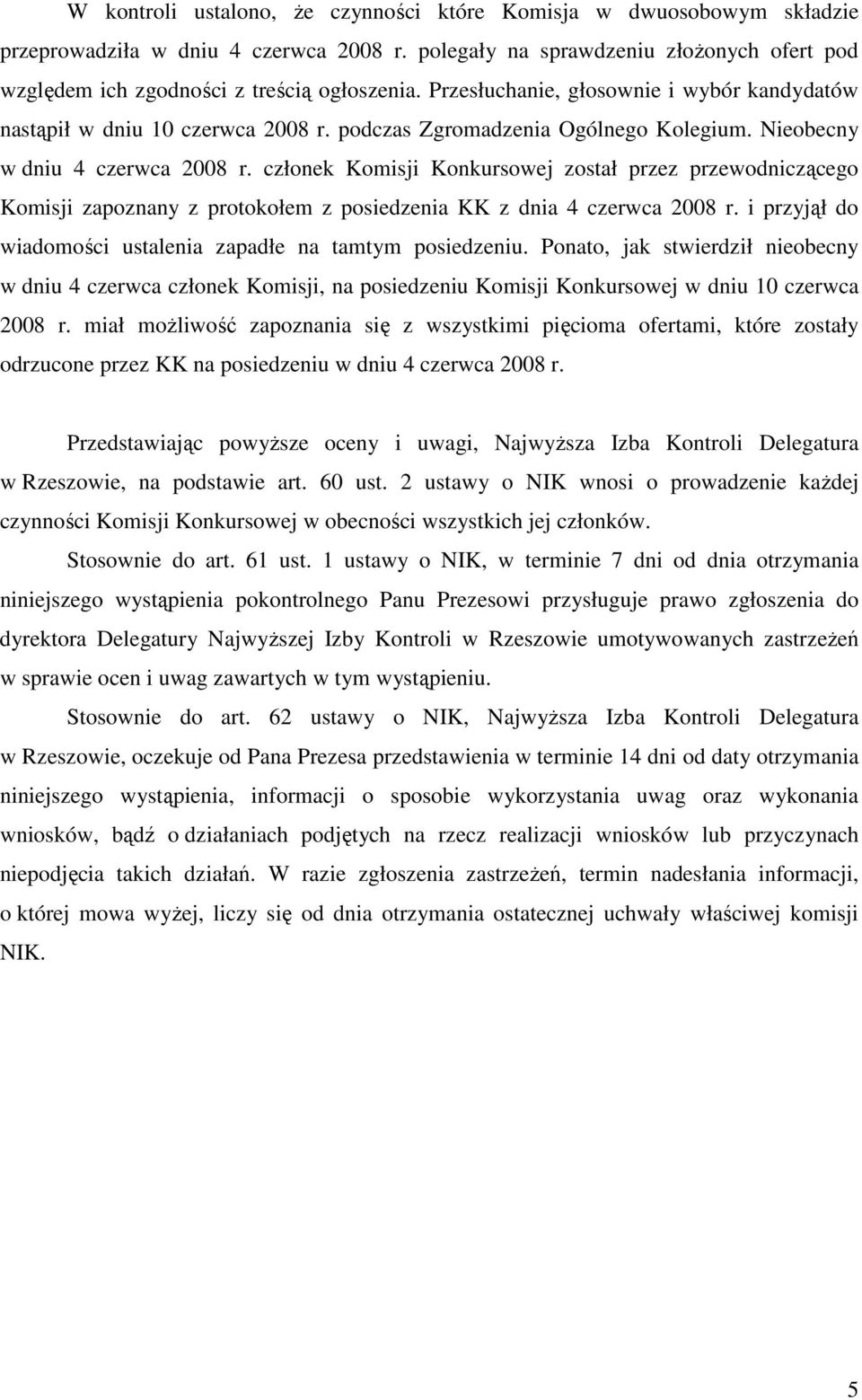 W kontroli ustalono, że czynności które Komisja w dwuosobowym składzie przeprowadziła w dniu 4 czerwca 2008 r. polegały na sprawdzeniu złożonych ofert pod względem ich zgodności z treścią ogłoszenia. Przesłuchanie, głosownie i wybór kandydatów nastąpił w dniu 10 czerwca 2008 r. podczas Zgromadzenia Ogólnego Kolegium. Nieobecny w dniu 4 czerwca 2008 r. członek Komisji Konkursowej został przez przewodniczącego Komisji zapoznany z protokołem z posiedzenia KK z dnia 4 czerwca 2008 r. i przyjął do wiadomości ustalenia zapadłe na tamtym posiedzeniu. Ponato, jak stwierdził nieobecny w dniu 4 czerwca członek Komisji, na posiedzeniu Komisji Konkursowej w dniu 10 czerwca 2008 r. miał możliwość zapoznania się z wszystkimi pięcioma ofertami, które zostały odrzucone przez KK na posiedzeniu w dniu 4 czerwca 2008 r.

Przedstawiając powyższe oceny i uwagi, Najwyższa Izba Kontroli Delegatura w Rzeszowie, na podstawie art. 60 ust. 2 ustawy o NIK wnosi o prowadzenie każdej czynności Komisji Konkursowej w obecności wszystkich jej członków.

Stosownie do art. 61 ust. 1 ustawy o NIK, w terminie 7 dni od dnia otrzymania niniejszego wystąpienia pokontrolnego Panu Prezesowi przysługuje prawo zgłoszenia do dyrektora Delegatury Najwyższej Izby Kontroli w Rzeszowie umotywowanych zastrzeżeń w sprawie ocen i uwag zawartych w tym wystąpieniu.

Stosownie do art. 62 ustawy o NIK, Najwyższa Izba Kontroli Delegatura w Rzeszowie, oczekuje od Pana Prezesa przedstawienia w terminie 14 dni od daty otrzymania niniejszego wystąpienia, informacji o sposobie wykorzystania uwag oraz wykonania wniosków, bądź o działaniach podjętych na rzecz realizacji wniosków lub przyczynach niepodjęcia takich działań. W razie zgłoszenia zastrzeżeń, termin nadesłania informacji, o której mowa wyżej, liczy się od dnia otrzymania ostatecznej uchwały właściwej komisji NIK.

5